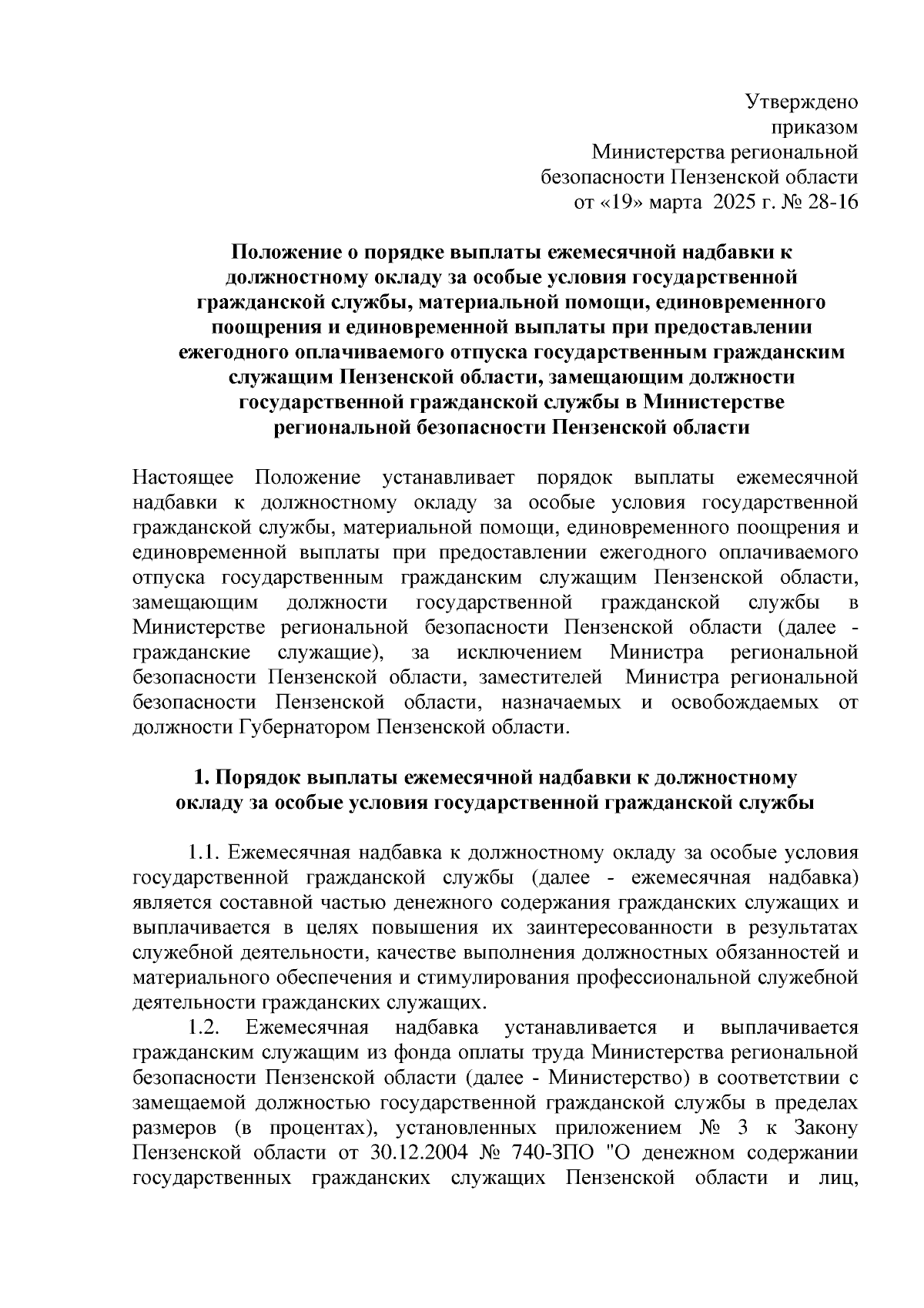 Утверждено
приказом
Министерства региональной
безопасности Пензенской области
от «19» марта 2025 г. № 28-16

Положение о порядке выплаты ежемесячной надбавки к должностному окладу за особые условия государственной гражданской службы, материальной помощи, единовременного поощрения и единовременной выплаты при предоставлении ежегодного оплачиваемого отпуска государственным гражданским служащим Пензенской области, замещающим должности государственной гражданской службы в Министерстве региональной безопасности Пензенской области

Настоящее Положение устанавливает порядок выплаты ежемесячной надбавки к должностному окладу за особые условия государственной гражданской службы, материальной помощи, единовременного поощрения и единовременной выплаты при предоставлении ежегодного оплачиваемого отпуска государственным гражданским служащим Пензенской области, замещающим должности государственной гражданской службы в Министерстве региональной безопасности Пензенской области (далее - гражданские служащие), за исключением Министра региональной безопасности Пензенской области, заместителей Министра региональной безопасности Пензенской области, назначаемых и освобождаемых от должности Губернатором Пензенской области.

1. Порядок выплаты ежемесячной надбавки к должностному окладу за особые условия государственной гражданской службы

1.1. Ежемесячная надбавка к должностному окладу за особые условия государственной гражданской службы (далее - ежемесячная надбавка) является составной частью денежного содержания гражданских служащих и выплачивается в целях повышения их заинтересованности в результатах служебной деятельности, качестве выполнения должностных обязанностей и материального обеспечения и стимулирования профессиональной служебной деятельности гражданских служащих.

1.2. Ежемесячная надбавка устанавливается и выплачивается гражданским служащим из фонда оплаты труда Министерства региональной безопасности Пензенской области (далее - Министерство) в соответствии с замещаемой должностью государственной гражданской службы в пределах размеров (в процентах), установленных приложением № 3 к Закону Пензенской области от 30.12.2004 № 740-ЗПО "О денежном содержании государственных гражданских служащих Пензенской области и лиц,